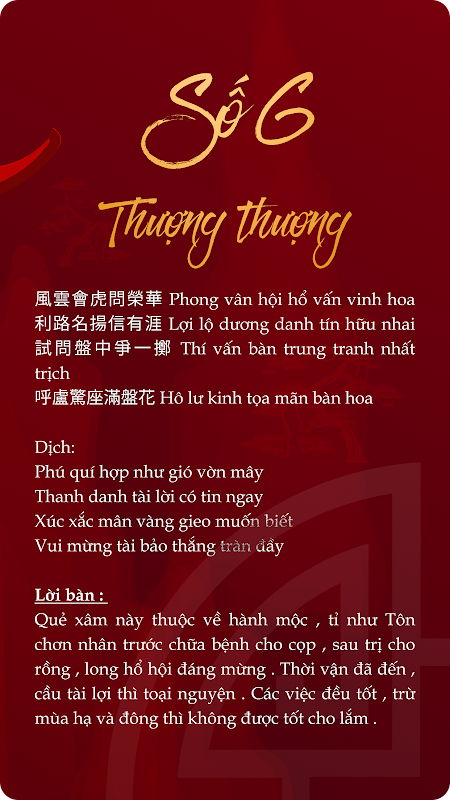 Số 6

Thượng thượng

風雲會虎問榮華 Phong vân hội hổ vấn vinh hoa
利路名揚信有涯 Lợi lộ dương danh tín hữu nhai
試問盤中爭一擲 Thí vấn bàn trung tranh nhất trịch
呼盧驚座滿盤花 Hô lư kinh tọa mãn bàn hoa

Dịch:
Phú quí hợp như gió vờn mây
Thanh danh tài lời có tin ngay
Xúc xắc mân vàng gieo muốn biết
Vui mừng tài bảo thắng tràn đầy

Lời bàn :
Quẻ xâm này thuộc về hành mộc , tỉ như Tôn chơn nhân trước chữa bệnh cho cọp , sau trị cho rồng , long hổ hội đáng mừng . Thời vận đã đến , cầu tài lợi thì toại nguyện . Các việc đều tốt , trừ mùa hạ và đông thì không được tốt cho lắm .